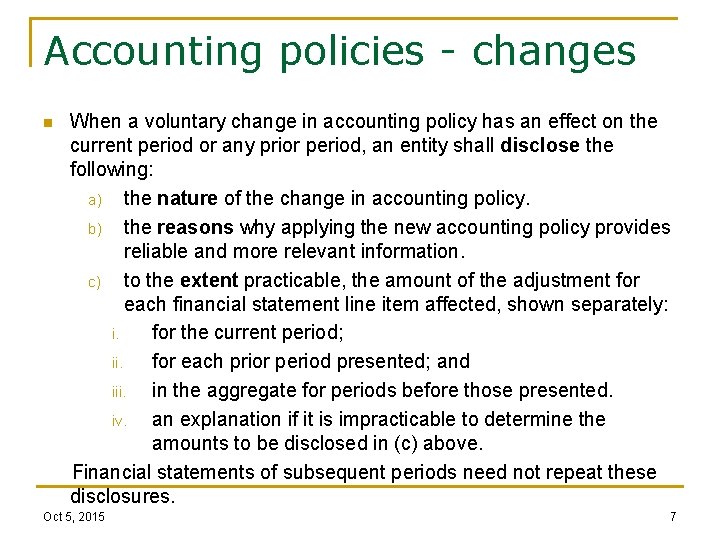 Accounting policies - changes

When a voluntary change in accounting policy has an effect on the current period or any prior period, an entity shall disclose the following:

a) the nature of the change in accounting policy.

b) the reasons why applying the new accounting policy provides reliable and more relevant information.

c) to the extent practicable, the amount of the adjustment for each financial statement line item affected, shown separately:

i. for the current period;

ii. for each prior period presented; and

iii. in the aggregate for periods before those presented.

iv. an explanation if it is impracticable to determine the amounts to be disclosed in (c) above.

Financial statements of subsequent periods need not repeat these disclosures.

Oct 5, 2015

7